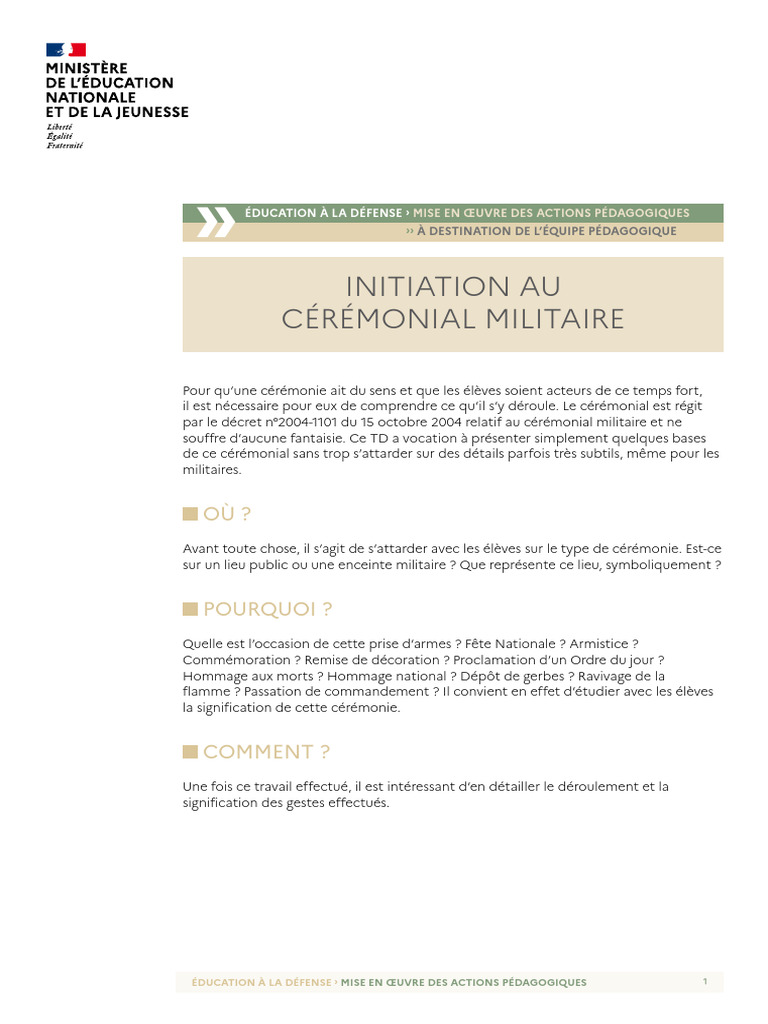 MINISTÈRE
DE L'ÉDUCATION
NATIONALE
ET DE LA JEUNESSE
Liberté
Égalité
Fraternité

ÉDUCATION À LA DÉFENSE › MISE EN ŒUVRE DES ACTIONS PÉDAGOGIQUES
›› À DESTINATION DE L'ÉQUIPE PÉDAGOGIQUE

INITIATION AU CÉRÉMONIAL MILITAIRE

Pour qu'une cérémonie ait du sens et que les élèves soient acteurs de ce temps fort, il est nécessaire pour eux de comprendre ce qu'il s'y déroule. Le cérémonial est régit par le décret n°2004-1101 du 15 octobre 2004 relatif au cérémonial militaire et ne souffre d'aucune fantaisie. Ce TD a vocation à présenter simplement quelques bases de ce cérémonial sans trop s'attarder sur des détails parfois très subtils, même pour les militaires.

OÙ ?

Avant toute chose, il s'agit de s'attarder avec les élèves sur le type de cérémonie. Est-ce sur un lieu public ou une enceinte militaire ? Que représente ce lieu, symboliquement ?

POURQUOI ?

Quelle est l'occasion de cette prise d'armes ? Fête Nationale ? Armistice ? Commémoration ? Remise de décoration ? Proclamation d'un Ordre du jour ? Hommage aux morts ? Hommage national ? Dépôt de gerbes ? Ravivage de la flamme ? Passation de commandement ? Il convient en effet d'étudier avec les élèves la signification de cette cérémonie.

COMMENT ?

Une fois ce travail effectué, il est intéressant d'en détailler le déroulement et la signification des gestes effectués.

ÉDUCATION À LA DÉFENSE › MISE EN ŒUVRE DES ACTIONS PÉDAGOGIQUES 1